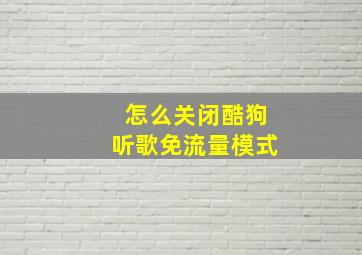 怎么关闭酷狗
听歌免流量模式